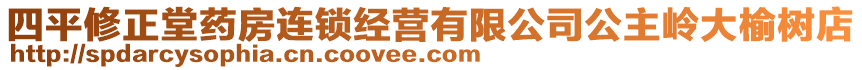 四平修正堂药房连锁经营有限公司公主岭大榆树店
http://spdarcysophia.cn.coovee.com